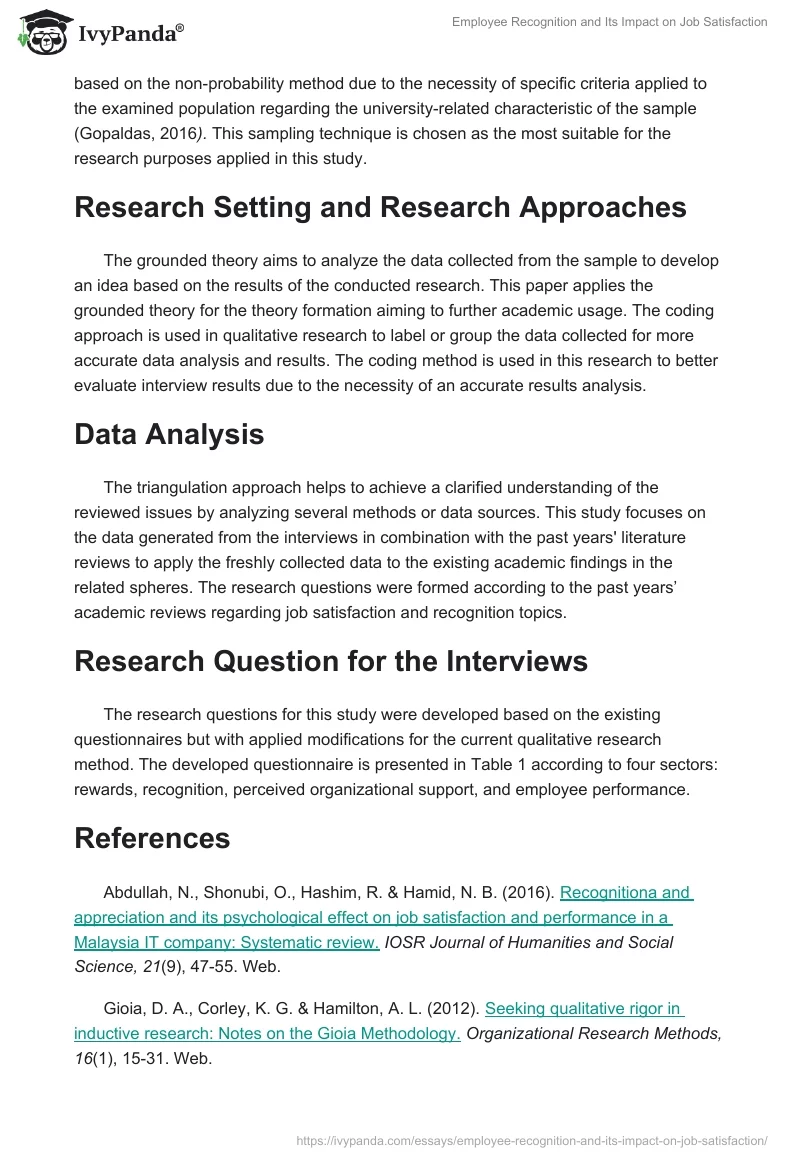 IvyPanda®

Employee Recognition and Its Impact on Job Satisfaction

based on the non-probability method due to the necessity of specific criteria applied to the examined population regarding the university-related characteristic of the sample (Gopaldas, 2016). This sampling technique is chosen as the most suitable for the research purposes applied in this study.

Research Setting and Research Approaches

The grounded theory aims to analyze the data collected from the sample to develop an idea based on the results of the conducted research. This paper applies the grounded theory for the theory formation aiming to further academic usage. The coding approach is used in qualitative research to label or group the data collected for more accurate data analysis and results. The coding method is used in this research to better evaluate interview results due to the necessity of an accurate results analysis.

Data Analysis

The triangulation approach helps to achieve a clarified understanding of the reviewed issues by analyzing several methods or data sources. This study focuses on the data generated from the interviews in combination with the past years' literature reviews to apply the freshly collected data to the existing academic findings in the related spheres. The research questions were formed according to the past years' academic reviews regarding job satisfaction and recognition topics.

Research Question for the Interviews

The research questions for this study were developed based on the existing questionnaires but with applied modifications for the current qualitative research method. The developed questionnaire is presented in Table 1 according to four sectors: rewards, recognition, perceived organizational support, and employee performance.

References

Abdullah, N., Shonubi, O., Hashim, R. & Hamid, N. B. (2016). Recognitiona and appreciation and its psychological effect on job satisfaction and performance in a Malaysia IT company: Systematic review. IOSR Journal of Humanities and Social Science, 21(9), 47-55. Web.

Gioia, D. A., Corley, K. G. & Hamilton, A. L. (2012). Seeking qualitative rigor in inductive research: Notes on the Gioia Methodology. Organizational Research Methods, 16(1), 15-31. Web.

https://ivypanda.com/essays/employee-recognition-and-its-impact-on-job-satisfaction/